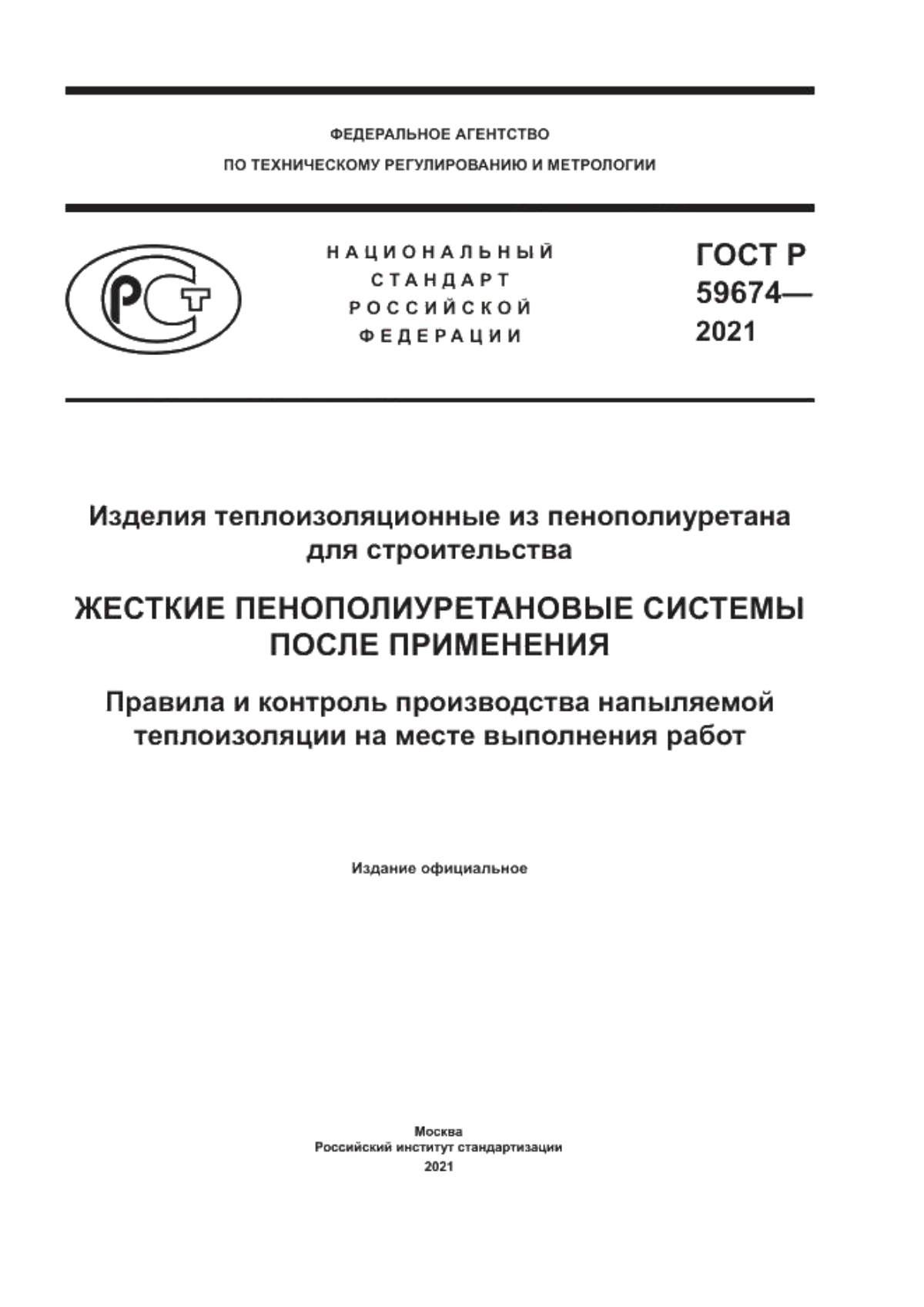 ФЕДЕРАЛЬНОЕ АГЕНТСТВО
ПО ТЕХНИЧЕСКОМУ РЕГУЛИРОВАНИЮ И МЕТРОЛОГИИ

РСТ

НАЦИОНАЛЬНЫЙ
СТАНДАРТ
РОССИЙСКОЙ
ФЕДЕРАЦИИ

ГОСТ Р
59674—
2021

Изделия теплоизоляционные из пенополиуретана для строительства

ЖЕСТКИЕ ПЕНОПОЛИУРЕТАНОВЫЕ СИСТЕМЫ ПОСЛЕ ПРИМЕНЕНИЯ

Правила и контроль производства напыляемой теплоизоляции на месте выполнения работ

Издание официальное

Москва
Российский институт стандартизации
2021